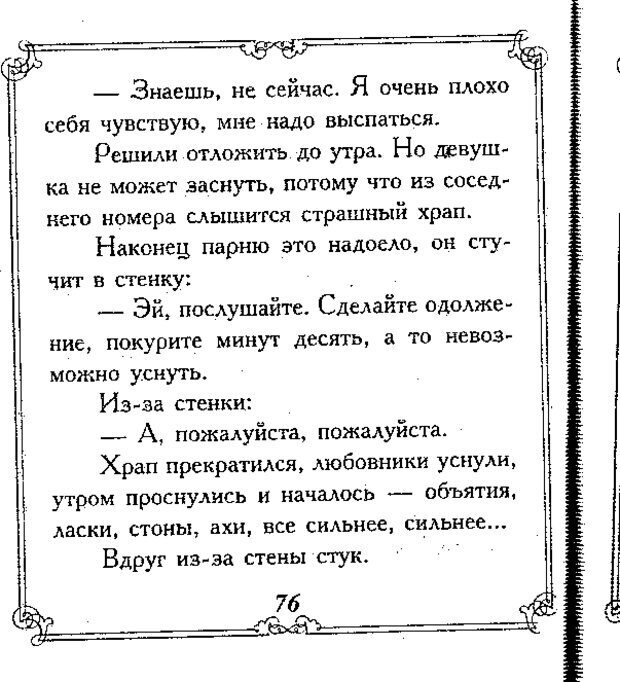 — Знаешь, не сейчас. Я очень плохо себя чувствую, мне надо выспаться.

Решили отложить до утра. Но девушка не может заснуть, потому что из соседнего номера слышится страшный храп.

Наконец парню это надоело, он стучит в стенку:

— Эй, послушайте. Сделайте одолжение, покурите минут десять, а то невозможно уснуть.

Из-за стенки:

— А, пожалуйста, пожалуйста.

Храп прекратился, любовники уснули, утром проснулись и началось — объятия, ласки, стоны, ахи, все сильнее, сильнее...

Вдруг из-за стены стук.

76